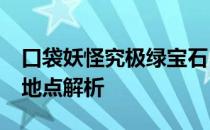 口袋妖怪究极绿宝石
地点解析